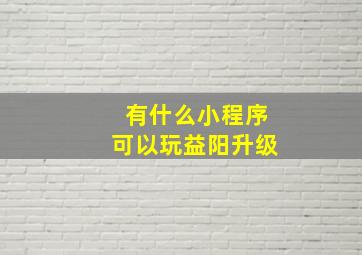 有什么小程序
可以玩益阳升级